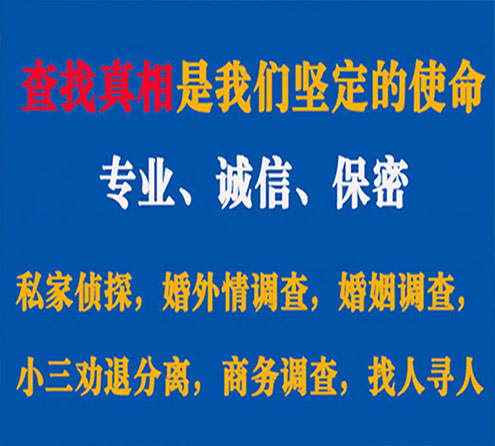 查找真相是我们坚定的使命

专业、诚信、保密

私家侦探，婚外情调查，婚姻调查，

小三劝退分离，商务调查，找人寻人